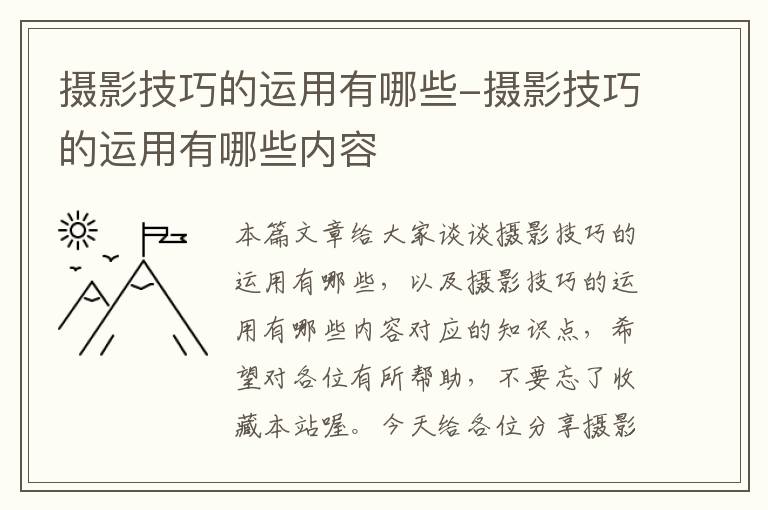 摄影技巧的运用有哪些-摄影技巧的运用有哪些内容

本篇文章给大家谈谈摄影技巧的运用有哪些，以及摄影技巧的运用有哪些内容对应的知识点，希望对各位有所帮助，不要忘了收藏本站喔。今天给各位分享摄影